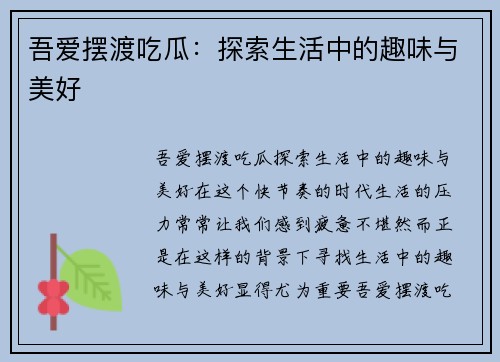 吾爱摆渡吃瓜：探索生活中的趣味与美好

吾爱摆渡吃瓜探索生活中的趣味与美好在这个快节奏的时代生活的压力常常让我们感到疲惫不堪然而正是在这样的背景下寻找生活中的趣味与美好显得尤为重要吾爱摆渡吃